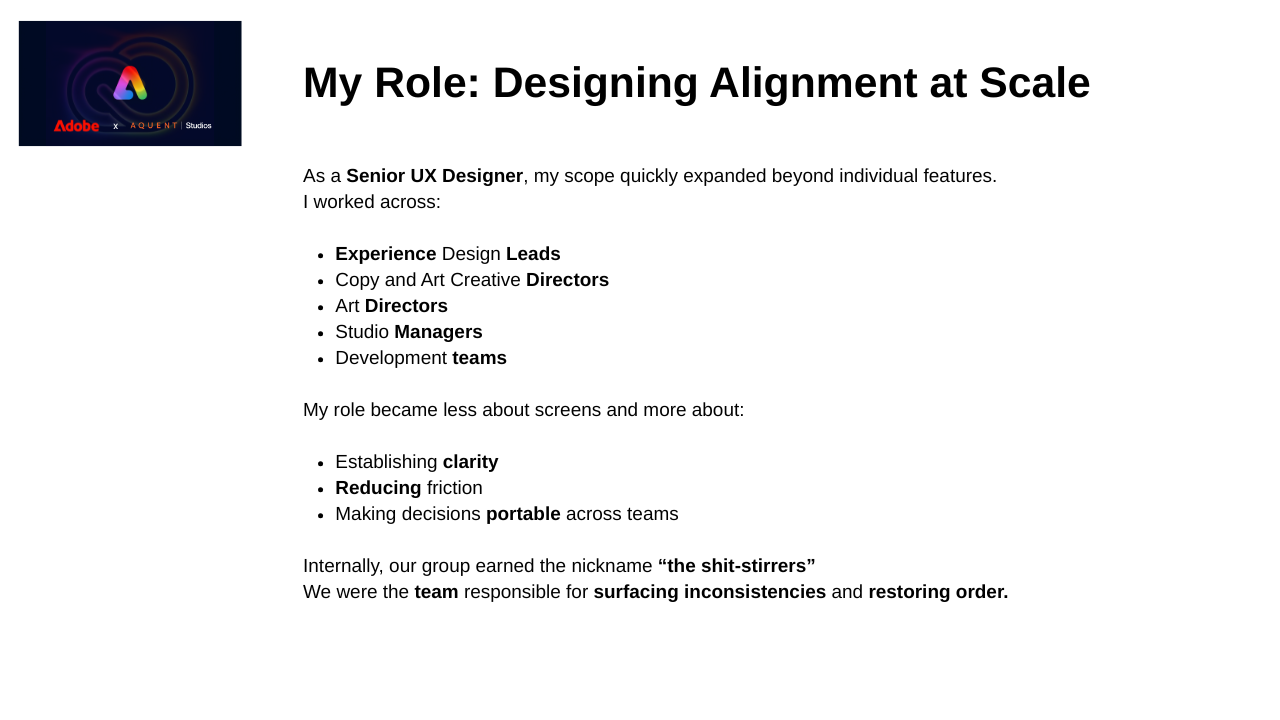 Adobe x AQUENT | Studios

My Role: Designing Alignment at Scale

As a Senior UX Designer, my scope quickly expanded beyond individual features.
I worked across:

• Experience Design Leads
• Copy and Art Creative Directors
• Art Directors
• Studio Managers
• Development teams

My role became less about screens and more about:

• Establishing clarity
• Reducing friction
• Making decisions portable across teams

Internally, our group earned the nickname "the shit-stirrers"
We were the team responsible for surfacing inconsistencies and restoring order.